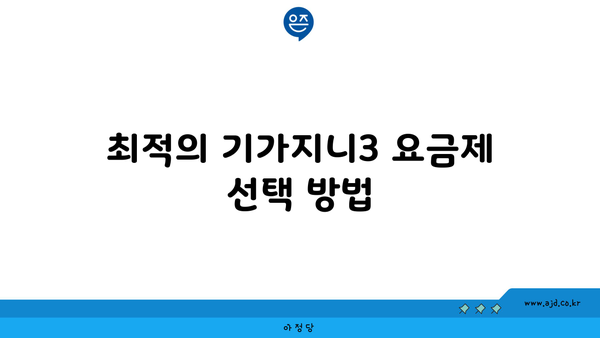 은즈

최적의 기가지니3 요금제 선택 방법

www.ajd.co.kr

아 정 당